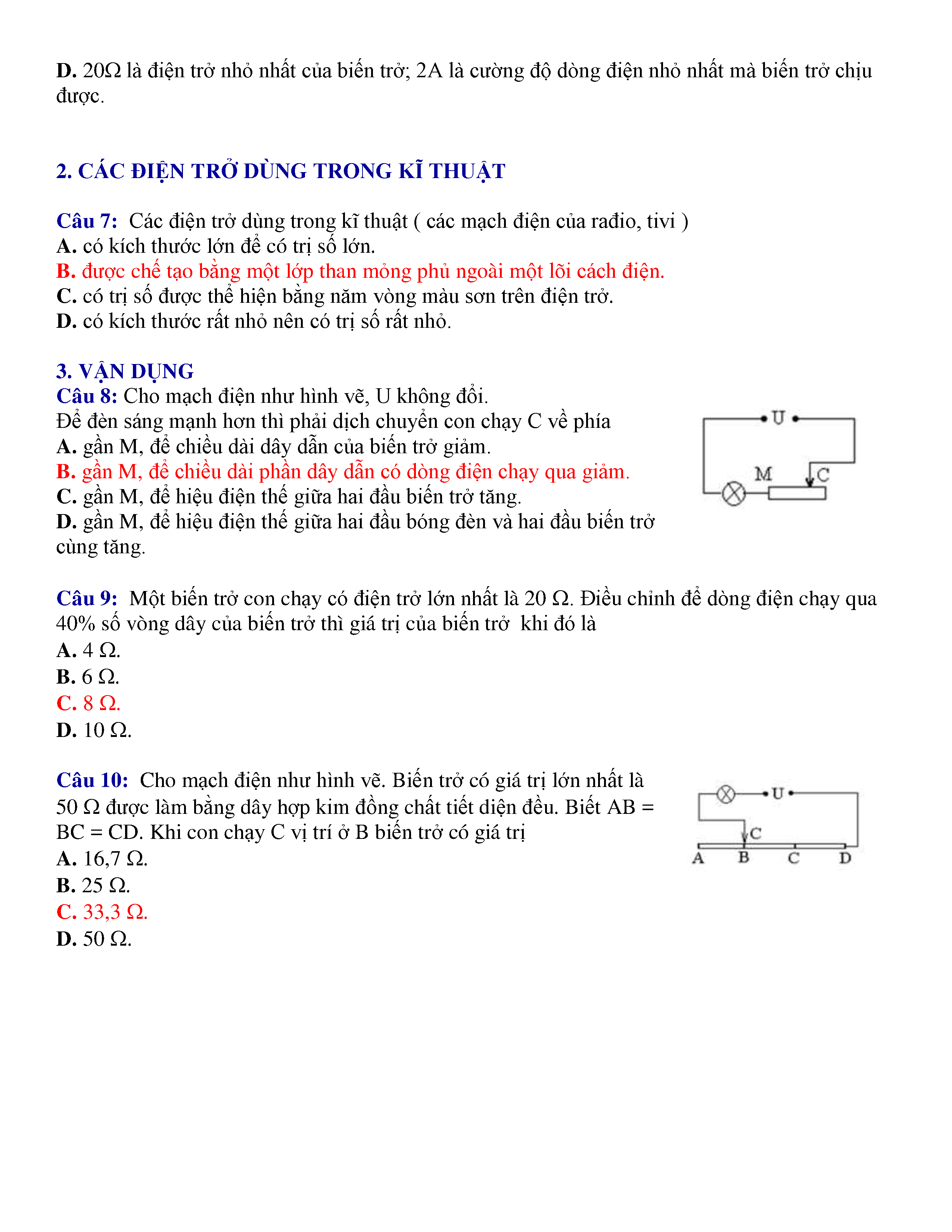 D. 20Ω là điện trở nhỏ nhất của biến trở; 2A là cường độ dòng điện nhỏ nhất mà biến trở chịu được.

2. CÁC ĐIỆN TRỞ DÙNG TRONG KĨ THUẬT

Câu 7: Các điện trở dùng trong kĩ thuật ( các mạch điện của rađio, tivi )
A. có kích thước lớn để có trị số lớn.
B. được chế tạo bằng một lớp than mỏng phủ ngoài một lõi cách điện.
C. có trị số được thể hiện bằng năm vòng màu sơn trên điện trở.
D. có kích thước rất nhỏ nên có trị số rất nhỏ.

3. VẬN DỤNG
Câu 8: Cho mạch điện như hình vẽ, U không đổi.
Để đèn sáng mạnh hơn thì phải dịch chuyển con chạy C về phía
A. gần M, để chiều dài dây dẫn của biến trở giảm.
B. gần M, để chiều dài phần dây dẫn có dòng điện chạy qua giảm.
C. gần M, để hiệu điện thế giữa hai đầu biến trở tăng.
D. gần M, để hiệu điện thế giữa hai đầu bóng đèn và hai đầu biến trở cùng tăng.

U
M
C

Câu 9: Một biến trở con chạy có điện trở lớn nhất là 20 Ω. Điều chỉnh để dòng điện chạy qua 40% số vòng dây của biến trở thì giá trị của biến trở khi đó là
A. 4 Ω.
B. 6 Ω.
C. 8 Ω.
D. 10 Ω.

Câu 10: Cho mạch điện như hình vẽ. Biến trở có giá trị lớn nhất là 50 Ω được làm bằng dây hợp kim đồng chất tiết diện đều. Biết AB = BC = CD. Khi con chạy C vị trí ở B biến trở có giá trị
A. 16,7 Ω.
B. 25 Ω.
C. 33,3 Ω.
D. 50 Ω.

U
C
A B C D